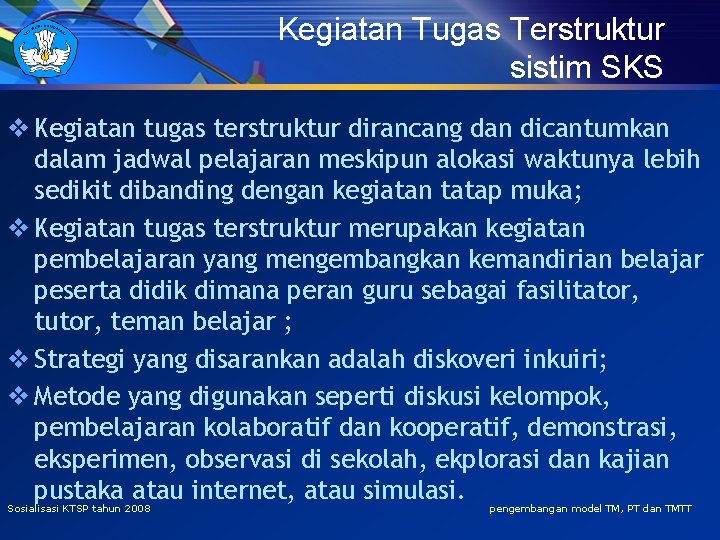 Kegiatan Tugas Terstruktur
sistim SKS

❖ Kegiatan tugas terstruktur dirancang dan dicantumkan dalam jadwal pelajaran meskipun alokasi waktunya lebih sedikit dibanding dengan kegiatan tatap muka;

❖ Kegiatan tugas terstruktur merupakan kegiatan pembelajaran yang mengembangkan kemandirian belajar peserta didik dimana peran guru sebagai fasilitator, tutor, teman belajar ;

❖ Strategi yang disarankan adalah diskoveri inkuiri;

❖ Metode yang digunakan seperti diskusi kelompok, pembelajaran kolaboratif dan kooperatif, demonstrasi, eksperimen, observasi di sekolah, ekplorasi dan kajian pustaka atau internet, atau simulasi.

Sosialisasi KTSP tahun 2008

pengembangan model TM, PT dan TMTT